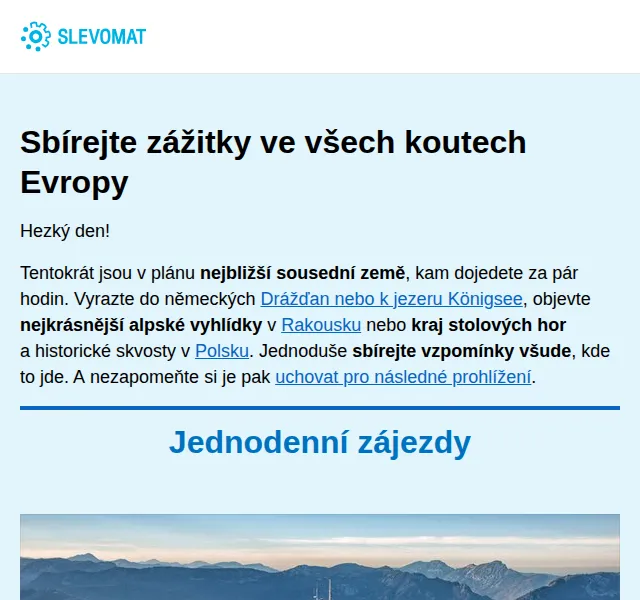 SLEVOMAT

Sbírejte zážitky ve všech koutech Evropy

Hezký den!

Tentokrát jsou v plánu nejbližší sousední země, kam dojedete za pár hodin. Vyrazte do německých Drážďan nebo k jezeru Königsee, objevte nejkrásnější alpské vyhlídky v Rakousku nebo kraj stolových hor a historické skvosty v Polsku. Jednoduše sbírejte vzpomínky všude, kde to jde. A nezapomeňte si je pak uchovat pro následné prohlížení.

Jednodenní zájezdy